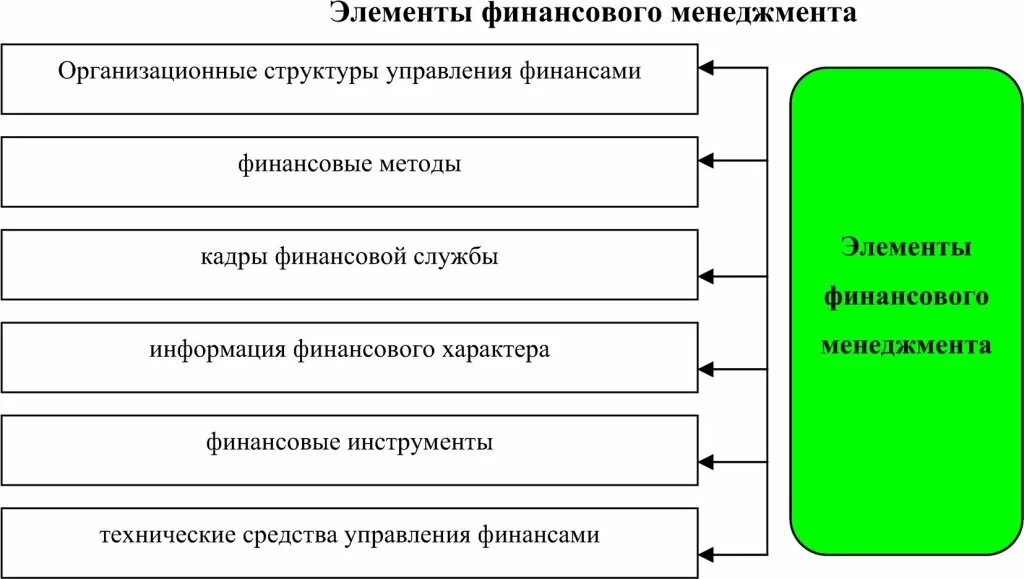 Элементы финансового менеджмента

Организационные структуры управления финансами

финансовые методы

кадры финансовой службы

информация финансового характера

финансовые инструменты

технические средства управления финансами

Элементы финансового менеджмента